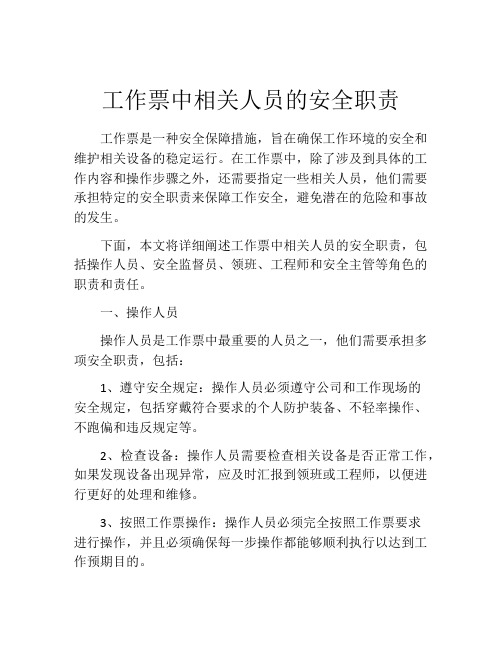 工作票中相关人员的安全职责

工作票是一种安全保障措施，旨在确保工作环境的安全和维护相关设备的稳定运行。在工作票中，除了涉及到具体的工作内容和操作步骤之外，还需要指定一些相关人员，他们需要承担特定的安全职责来保障工作安全，避免潜在的危险和事故的发生。

下面，本文将详细阐述工作票中相关人员的安全职责，包括操作人员、安全监督员、领班、工程师和安全主管等角色的职责和责任。

一、操作人员

操作人员是工作票中最重要的人员之一，他们需要承担多项安全职责，包括：

1、遵守安全规定：操作人员必须遵守公司和工作现场的安全规定，包括穿戴符合要求的个人防护装备、不轻率操作、不跑偏和违反规定等。

2、检查设备：操作人员需要检查相关设备是否正常工作，如果发现设备出现异常，应及时汇报到领班或工程师，以便进行更好的处理和维修。

3、按照工作票操作：操作人员必须完全按照工作票要求进行操作，并且必须确保每一步操作都能够顺利执行以达到工作预期目的。